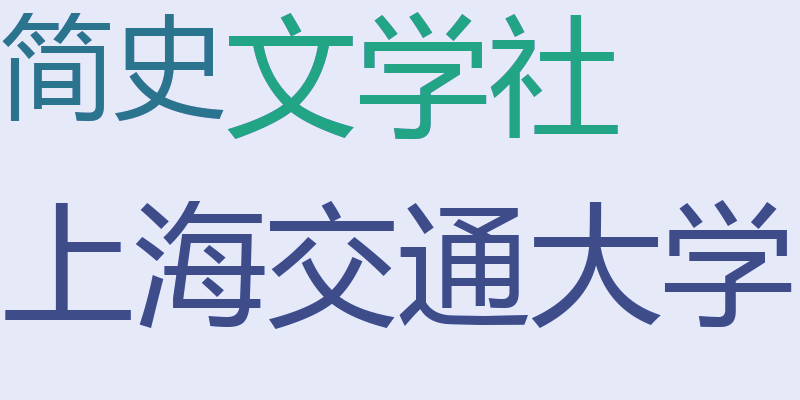 简史文学社

上海交通大学